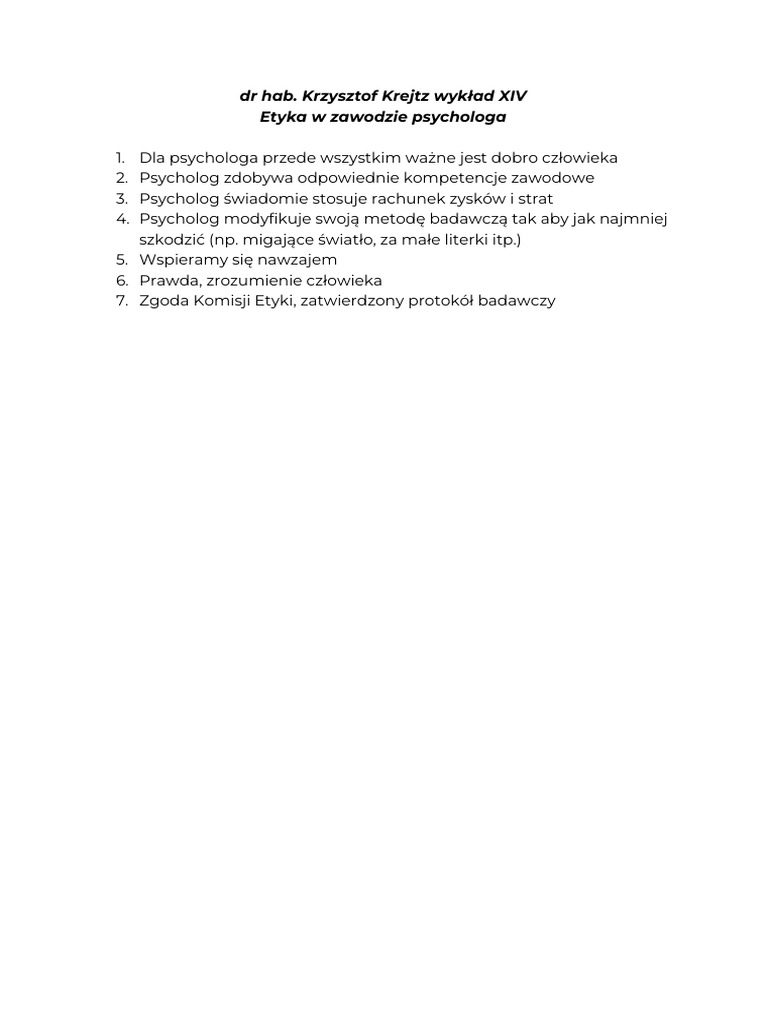 dr hab. Krzysztof Krejtz wykład XIV
Etyka w zawodzie psychologa

1. Dla psychologa przede wszystkim ważne jest dobro człowieka
2. Psycholog zdobywa odpowiednie kompetencje zawodowe
3. Psycholog świadomie stosuje rachunek zysków i strat
4. Psycholog modyfikuje swoją metodę badawczą tak aby jak najmniej szkodzić (np. migające światło, za małe literki itp.)
5. Wspieramy się nawzajem
6. Prawda, zrozumienie człowieka
7. Zgoda Komisji Etyki, zatwierdzony protokół badawczy